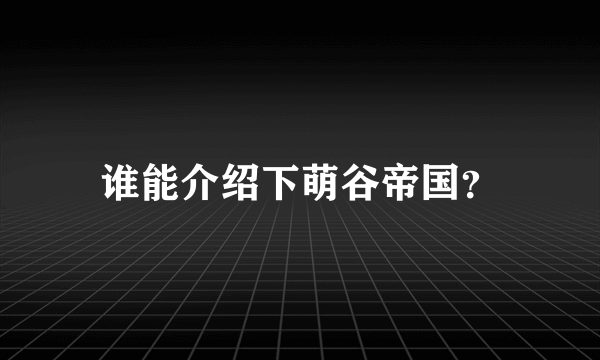 谁能介绍下萌谷帝国?